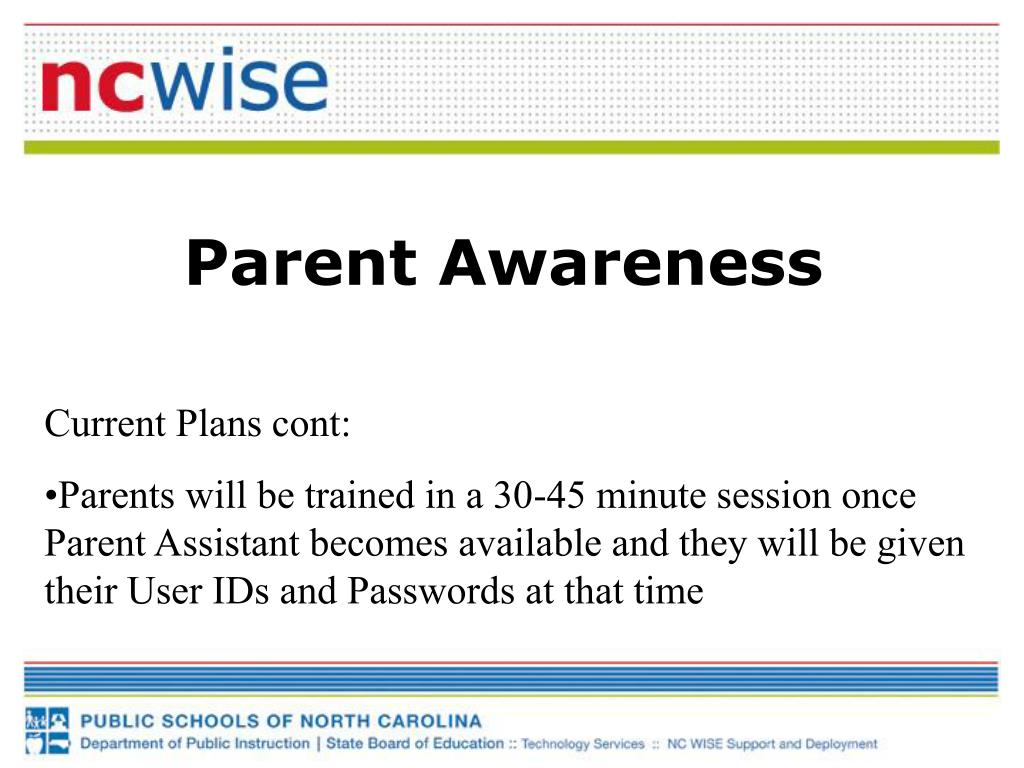 ncwise

Parent Awareness

Current Plans cont:

•Parents will be trained in a 30-45 minute session once Parent Assistant becomes available and they will be given their User IDs and Passwords at that time

PUBLIC SCHOOLS OF NORTH CAROLINA
Department of Public Instruction | State Board of Education :: Technology Services :: NC WISE Support and Deployment